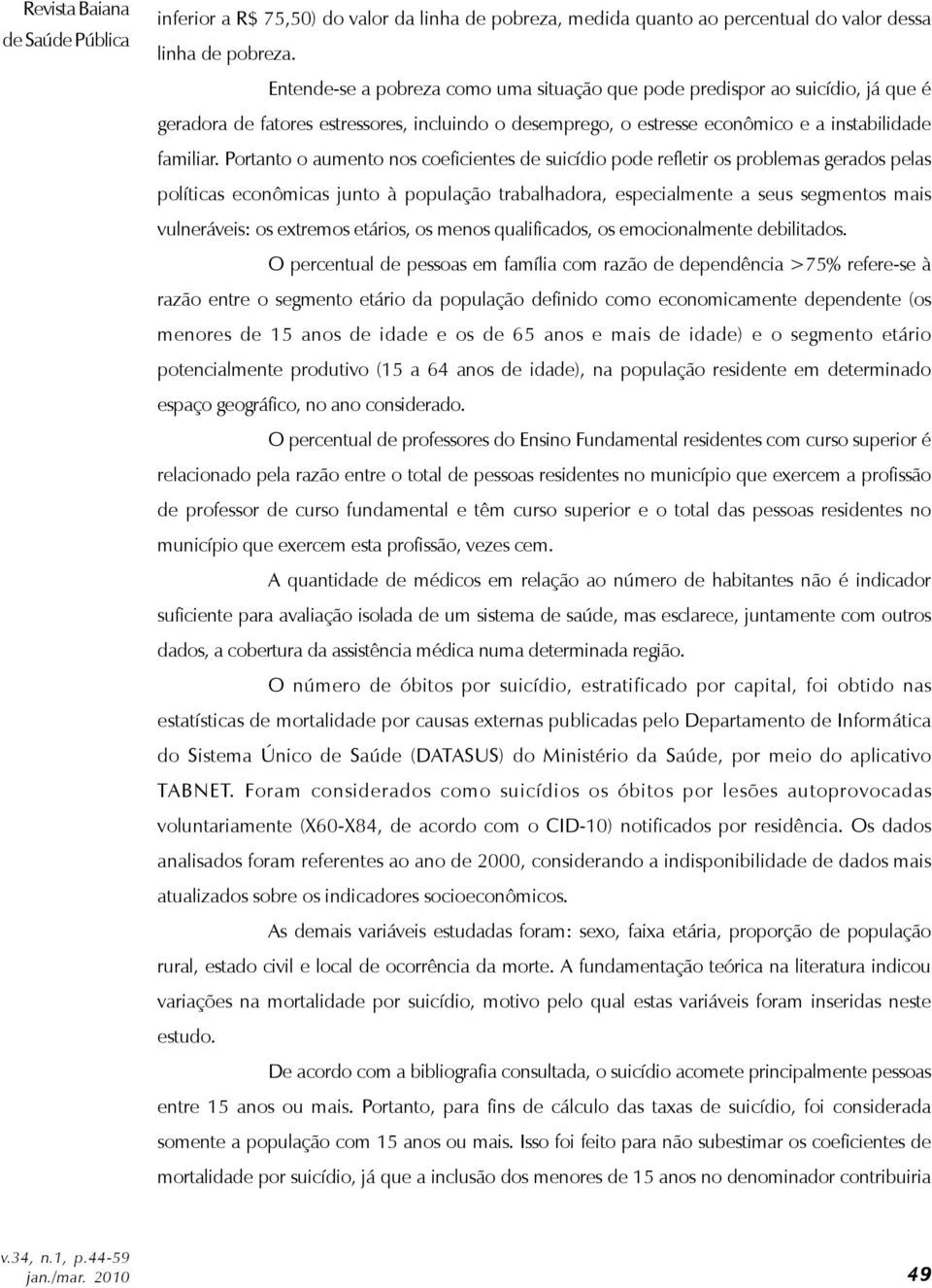 Revista Baiana de Saúde Pública

inferior a R$ 75,50) do valor da linha de pobreza, medida quanto ao percentual do valor dessa linha de pobreza.

Entende-se a pobreza como uma situação que pode predispor ao suicídio, já que é geradora de fatores estressores, incluindo o desemprego, o estresse econômico e a instabilidade familiar. Portanto o aumento nos coeficientes de suicídio pode refletir os problemas gerados pelas políticas econômicas junto à população trabalhadora, especialmente a seus segmentos mais vulneráveis: os extremos etários, os menos qualificados, os emocionalmente debilitados.

O percentual de pessoas em família com razão de dependência >75% refere-se à razão entre o segmento etário da população definido como economicamente dependente (os menores de 15 anos de idade e os de 65 anos e mais de idade) e o segmento etário potencialmente produtivo (15 a 64 anos de idade), na população residente em determinado espaço geográfico, no ano considerado.

O percentual de professores do Ensino Fundamental residentes com curso superior é relacionado pela razão entre o total de pessoas residentes no município que exercem a profissão de professor de curso fundamental e têm curso superior e o total das pessoas residentes no município que exercem esta profissão, vezes cem.

A quantidade de médicos em relação ao número de habitantes não é indicador suficiente para avaliação isolada de um sistema de saúde, mas esclarece, juntamente com outros dados, a cobertura da assistência médica numa determinada região.

O número de óbitos por suicídio, estratificado por capital, foi obtido nas estatísticas de mortalidade por causas externas publicadas pelo Departamento de Informática do Sistema Único de Saúde (DATASUS) do Ministério da Saúde, por meio do aplicativo TABNET. Foram considerados como suicídios os óbitos por lesões autoprovocadas voluntariamente (X60-X84, de acordo com o CID-10) notificados por residência. Os dados analisados foram referentes ao ano de 2000, considerando a indisponibilidade de dados mais atualizados sobre os indicadores socioeconômicos.

As demais variáveis estudadas foram: sexo, faixa etária, proporção de população rural, estado civil e local de ocorrência da morte. A fundamentação teórica na literatura indicou variações na mortalidade por suicídio, motivo pelo qual estas variáveis foram inseridas neste estudo.

De acordo com a bibliografia consultada, o suicídio acomete principalmente pessoas entre 15 anos ou mais. Portanto, para fins de cálculo das taxas de suicídio, foi considerada somente a população com 15 anos ou mais. Isso foi feito para não subestimar os coeficientes de mortalidade por suicídio, já que a inclusão dos menores de 15 anos no denominador contribuiria

v.34, n.1, p.44-59
jan./mar. 2010

49